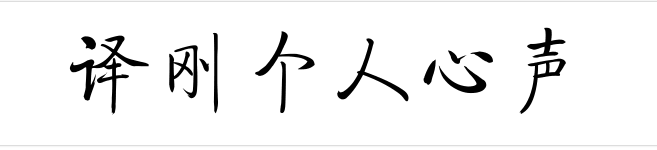 译刚个人心声